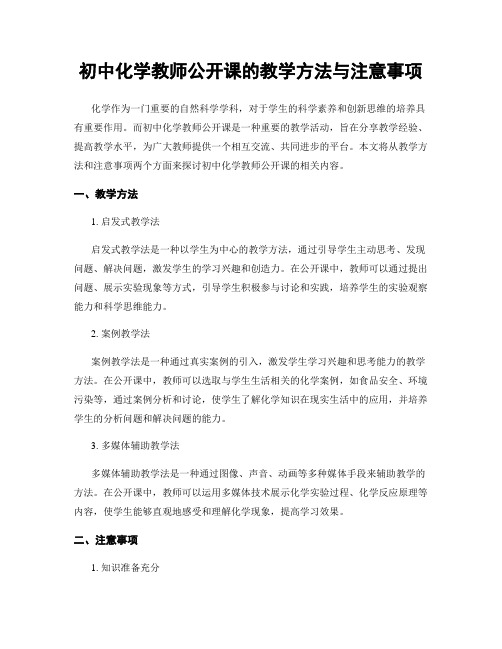 初中化学教师公开课的教学方法与注意事项

化学作为一门重要的自然科学学科，对于学生的科学素养和创新思维的培养具有重要作用。而初中化学教师公开课是一种重要的教学活动，旨在分享教学经验、提高教学水平，为广大教师提供一个相互交流、共同进步的平台。本文将从教学方法和注意事项两个方面来探讨初中化学教师公开课的相关内容。

一、教学方法

1. 启发式教学法

启发式教学法是一种以学生为中心的教学方法，通过引导学生主动思考、发现问题、解决问题，激发学生的学习兴趣和创造力。在公开课中，教师可以通过提出问题、展示实验现象等方式，引导学生积极参与讨论和实践，培养学生的实验观察能力和科学思维能力。

2. 案例教学法

案例教学法是一种通过真实案例的引入，激发学生学习兴趣和思考能力的教学方法。在公开课中，教师可以选取与学生生活相关的化学案例，如食品安全、环境污染等，通过案例分析和讨论，使学生了解化学知识在现实生活中的应用，并培养学生的分析问题和解决问题的能力。

3. 多媒体辅助教学法

多媒体辅助教学法是一种通过图像、声音、动画等多种媒体手段来辅助教学的方法。在公开课中，教师可以运用多媒体技术展示化学实验过程、化学反应原理等内容，使学生能够直观地感受和理解化学现象，提高学习效果。

二、注意事项

1. 知识准备充分